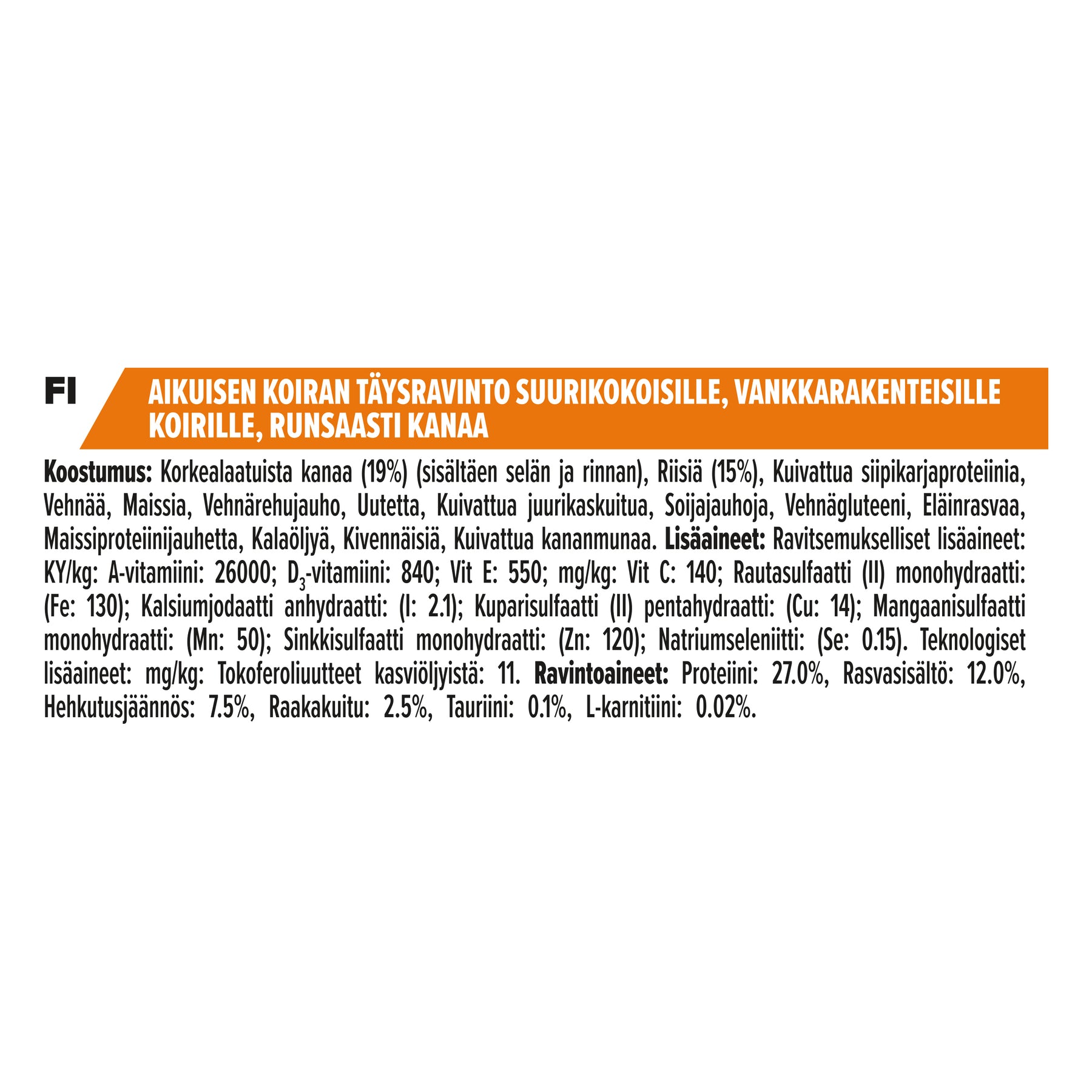 FI

AIKUISEN KOIRAN TÄYSRAVINTO SUURIKOKOISILLE, VANKKARAKENTEISILLE KOIRILLE, RUNSAASTI KANAA

Koostumus: Korkealaatuista kanaa (19%) (sisältäen selän ja rinnan), Riisiä (15%), Kuivattua siipikarjaproteiinia, Vehnää, Maissia, Vehnärehujauho, Uutetta, Kuivattua juurikaskuitua, Soijajauhoja, Vehnägluteeni, Eläinrasvaa, Maissiproteiinijauhetta, Kalaöljyä, Kivennäisiä, Kuivattua kananmunaa. Lisäaineet: Ravitsemukselliset lisäaineet: KY/kg: A-vitamiini: 26000; $D_3$-vitamiini: 840; Vit E: 550; mg/kg: Vit C: 140; Rautasulfaatti (II) monohydraatti: (Fe: 130); Kalsiumjodaatti anhydraatti: (I: 2.1); Kuparisulfaatti (II) pentahydraatti: (Cu: 14); Mangaanisulfaatti monohydraatti: (Mn: 50); Sinkkisulfaatti monohydraatti: (Zn: 120); Natriumseleniitti: (Se: 0.15). Teknologiset lisäaineet: mg/kg: Tokoferoliuutteet kasviöljyistä: 11. Ravintoaineet: Proteiini: 27.0%, Rasvasisältö: 12.0%, Hehkutusjäännös: 7.5%, Raakakuitu: 2.5%, Tauriini: 0.1%, L-karnitiini: 0.02%.